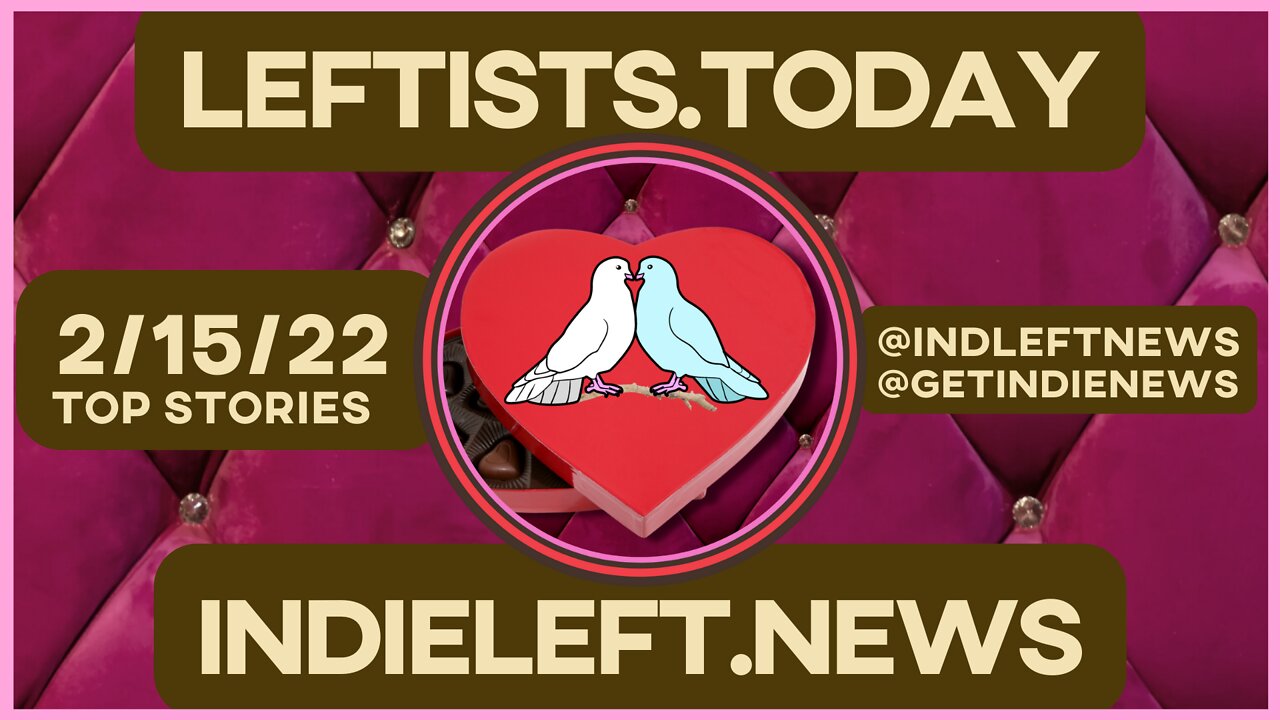 LEFTISTS.TODAY

2/15/22
TOP STORIES

@INDLEFTNEWS
@GETINDIENEWS

INDIELEFT.NEWS